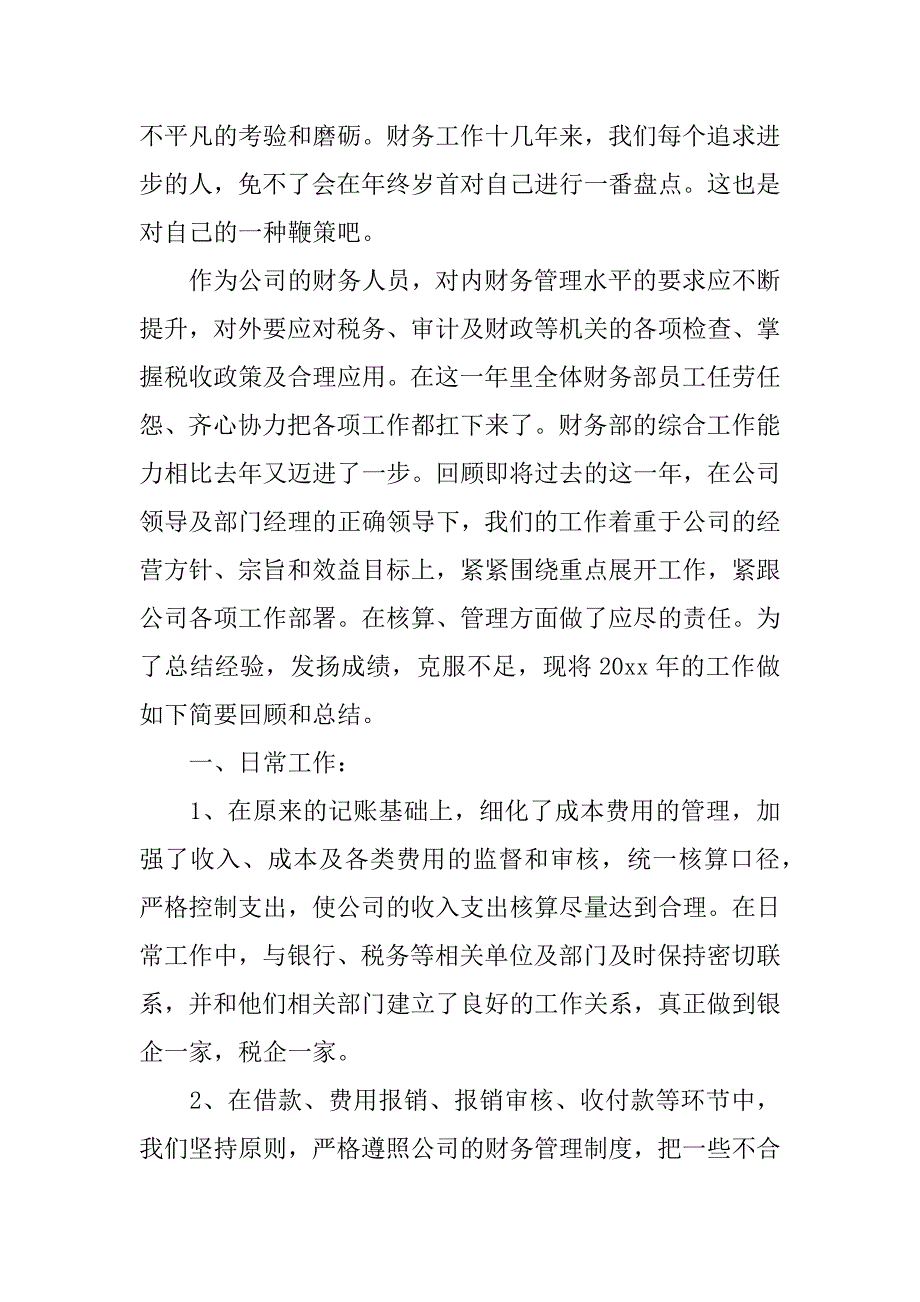 不平凡的考验和磨砺。财务工作十几年来，我们每个追求进步的人，免不了会在年终岁首对自己进行一番盘点。这也是对自己的一种鞭策吧。

作为公司的财务人员，对内财务管理水平的要求应不断提升，对外要应对税务、审计及财政等机关的各项检查、掌握税收政策及合理应用。在这一年里全体财务部员工任劳任怨、齐心协力把各项工作都扛下来了。财务部的综合工作能力相比去年又迈进了一步。回顾即将过去的这一年，在公司领导及部门经理的正确领导下，我们的工作着重于公司的经营方针、宗旨和效益目标上，紧紧围绕重点展开工作，紧跟公司各项工作部署。在核算、管理方面做了应尽的责任。为了总结经验，发扬成绩，克服不足，现将 20xx 年的工作做如下简要回顾和总结。

一、日常工作：

1、在原来的记账基础上，细化了成本费用的管理，加强了收入、成本及各类费用的监督和审核，统一核算口径，严格控制支出，使公司的收入支出核算尽量达到合理。在日常工作中，与银行、税务等相关单位及部门及时保持密切联系，并和他们相关部门建立了良好的工作关系，真正做到银企一家，税企一家。

2、在借款、费用报销、报销审核、收付款等环节中，我们坚持原则，严格遵照公司的财务管理制度，把一些不合